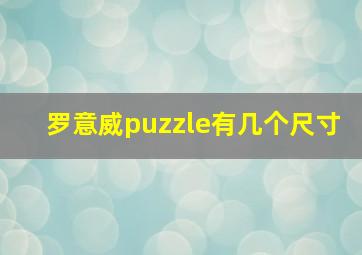 罗意威puzzle有几个尺寸